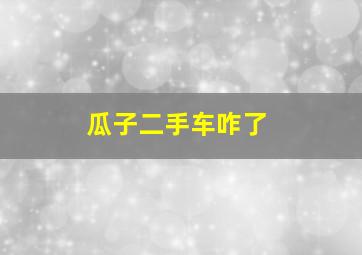 瓜子二手车咋了